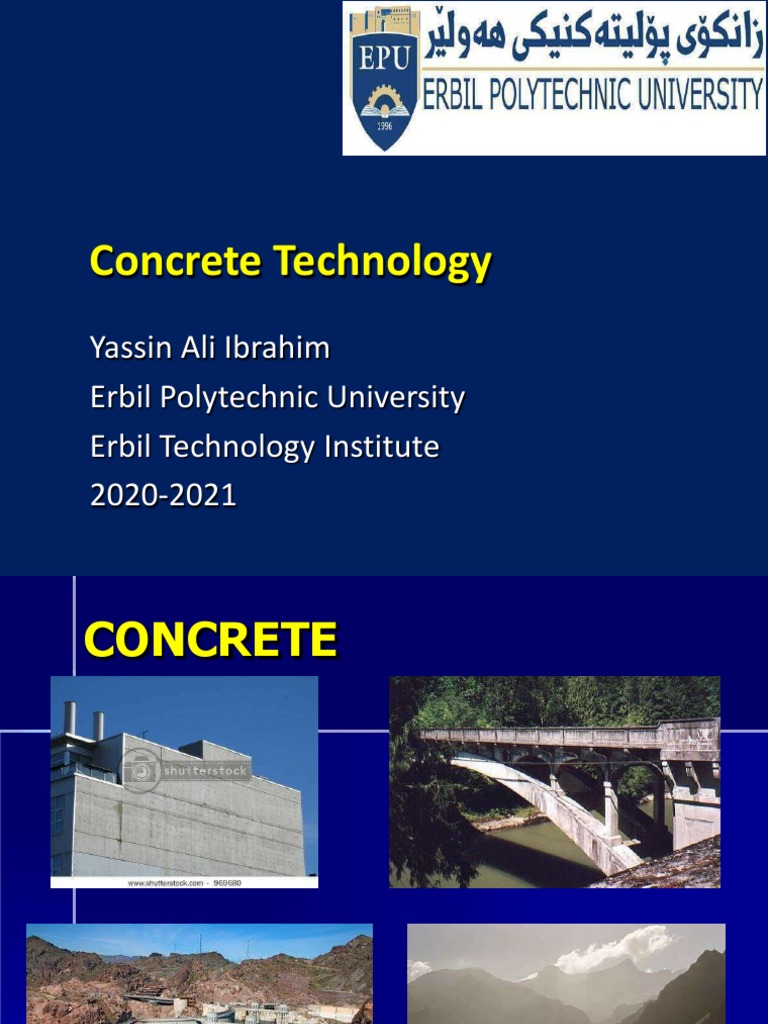 EPU
1996
زانکۆی پۆلیتەکنیکی هەولێر
ERBIL POLYTECHNIC UNIVERSITY

Concrete Technology

Yassin Ali Ibrahim
Erbil Polytechnic University
Erbil Technology Institute
2020-2021

CONCRETE

shutterstock
www.shutterstock.com · 969680